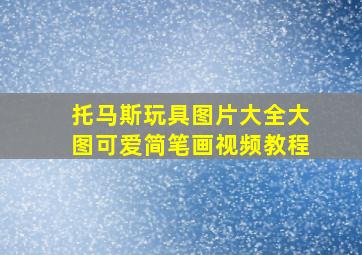 托马斯玩具图片大全大图可爱简笔画视频教程